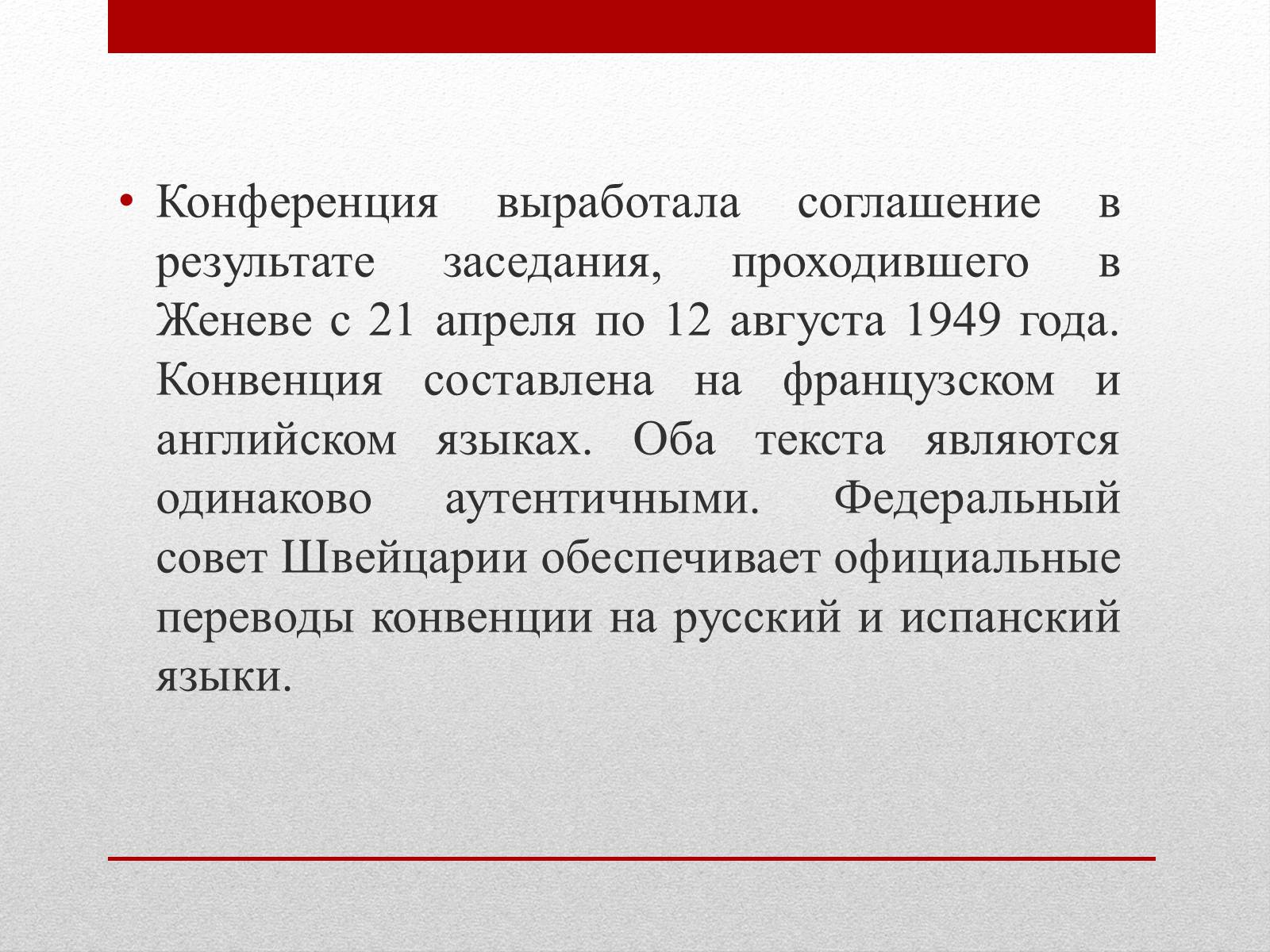 • Конференция выработала соглашение в результате заседания, проходившего в Женеве с 21 апреля по 12 августа 1949 года. Конвенция составлена на французском и английском языках. Оба текста являются одинаково аутентичными. Федеральный совет Швейцарии обеспечивает официальные переводы конвенции на русский и испанский языки.